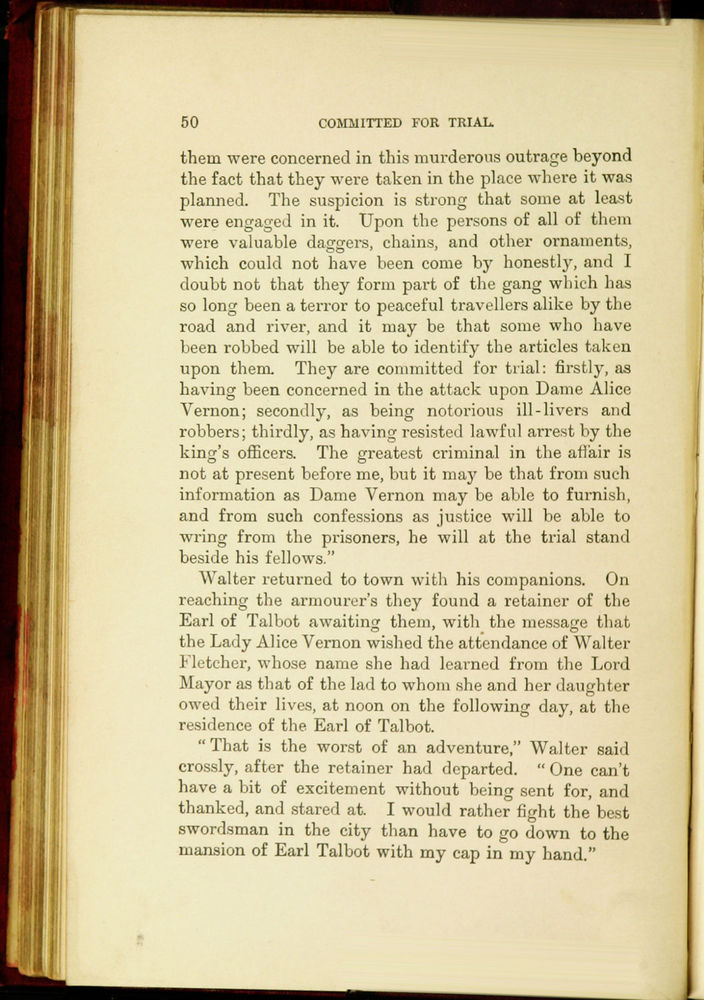 50 COMMITTED FOR TRIAL.

them were concerned in this murderous outrage beyond the fact that they were taken in the place where it was planned. The suspicion is strong that some at least were engaged in it. Upon the persons of all of them were valuable daggers, chains, and other ornaments, which could not have been come by honestly, and I doubt not that they form part of the gang which has so long been a terror to peaceful travellers alike by the road and river, and it may be that some who have been robbed will be able to identify the articles taken upon them. They are committed for trial: firstly, as having been concerned in the attack upon Dame Alice Vernon; secondly, as being notorious ill-livers and robbers; thirdly, as having resisted lawful arrest by the king's officers. The greatest criminal in the affair is not at present before me, but it may be that from such information as Dame Vernon may be able to furnish, and from such confessions as justice will be able to wring from the prisoners, he will at the trial stand beside his fellows."

Walter returned to town with his companions. On reaching the armourer's they found a retainer of the Earl of Talbot awaiting them, with the message that the Lady Alice Vernon wished the attendance of Walter Fletcher, whose name she had learned from the Lord Mayor as that of the lad to whom she and her daughter owed their lives, at noon on the following day, at the residence of the Earl of Talbot.

"That is the worst of an adventure," Walter said crossly, after the retainer had departed. "One can't have a bit of excitement without being sent for, and thanked, and stared at. I would rather fight the best swordsman in the city than have to go down to the mansion of Earl Talbot with my cap in my hand."